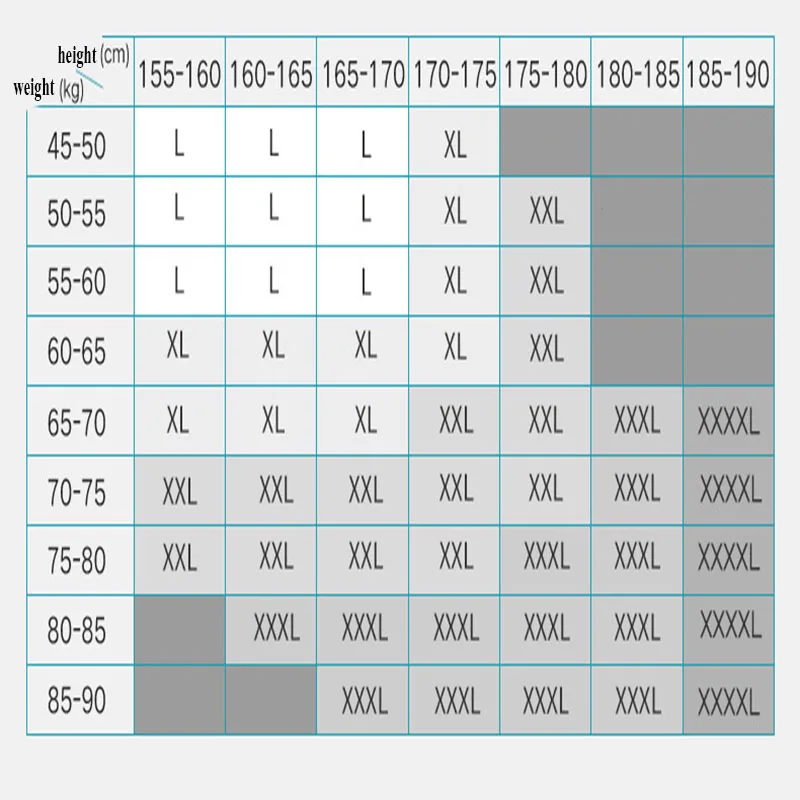 | height (cm) weight (kg) | 155-160 | 160-165 | 165-170 | 170-175 | 175-180 | 180-185 | 185-190 |
|---|---|---|---|---|---|---|---|
| 45-50 | L | L | L | XL | | | |
| 50-55 | L | L | L | XL | XXL | | |
| 55-60 | L | L | L | XL | XXL | | |
| 60-65 | XL | XL | XL | XL | XXL | | |
| 65-70 | XL | XL | XL | XXL | XXL | XXXL | XXXXL |
| 70-75 | XXL | XXL | XXL | XXL | XXL | XXXL | XXXXL |
| 75-80 | XXL | XXL | XXL | XXL | XXXL | XXXL | XXXXL |
| 80-85 | | XXXL | XXXL | XXXL | XXXL | XXXL | XXXXL |
| 85-90 | | | XXXL | XXXL | XXXL | XXXL | XXXXL |